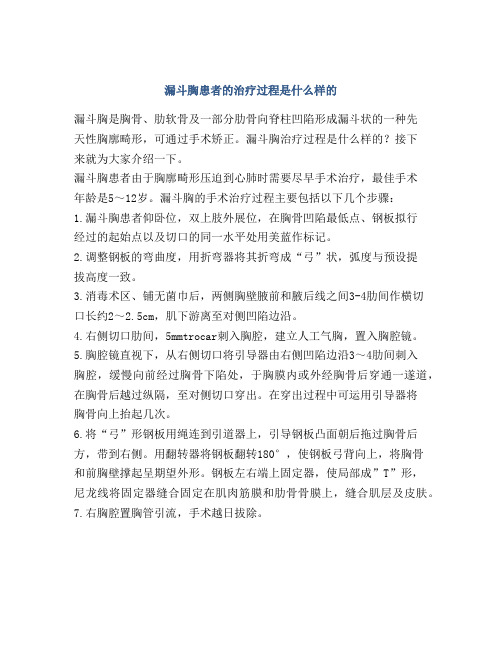 漏斗胸患者的治疗过程是什么样的

漏斗胸是胸骨、肋软骨及一部分肋骨向脊柱凹陷形成漏斗状的一种先天性胸廓畸形，可通过手术矫正。漏斗胸治疗过程是什么样的？接下来就为大家介绍一下。

漏斗胸患者由于胸廓畸形压迫到心肺时需要尽早手术治疗，最佳手术年龄是5～12岁。漏斗胸的手术治疗过程主要包括以下几个步骤：

1.漏斗胸患者仰卧位，双上肢外展位，在胸骨凹陷最低点、钢板拟行经过的起始点以及切口的同一水平处用美蓝作标记。

2.调整钢板的弯曲度，用折弯器将其折弯成“弓”状，弧度与预设提拔高度一致。

3.消毒术区、铺无菌巾后，两侧胸壁腋前和腋后线之间3-4肋间作横切口长约2～2.5cm，肌下游离至对侧凹陷边沿。

4.右侧切口肋间，5mmtrocar刺入胸腔，建立人工气胸，置入胸腔镜。

5.胸腔镜直视下，从右侧切口将引导器由右侧凹陷边沿3～4肋间刺入胸腔，缓慢向前经过胸骨下陷处，于胸膜内或外经胸骨后穿通一遂道，在胸骨后越过纵隔，至对侧切口穿出。在穿出过程中可运用引导器将胸骨向上抬起几次。

6.将“弓”形钢板用绳连到引道器上，引导钢板凸面朝后拖过胸骨后方，带到右侧。用翻转器将钢板翻转180°，使钢板弓背向上，将胸骨和前胸壁撑起呈期望外形。钢板左右端上固定器，使局部成”T”形，尼龙线将固定器缝合固定在肌肉筋膜和肋骨骨膜上，缝合肌层及皮肤。

7.右胸腔置胸管引流，手术越日拔除。